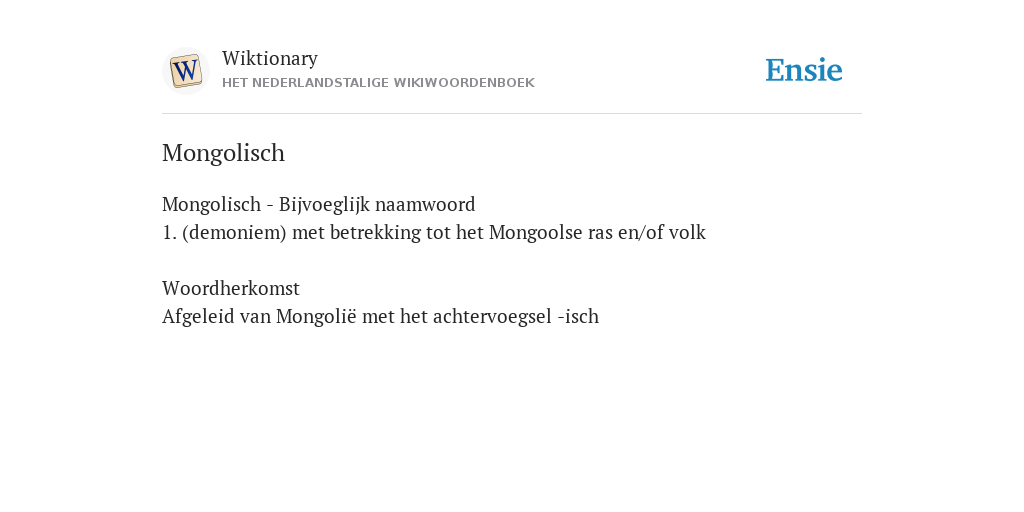 W

Wiktionary
HET NEDERLANDSTALIGE WIKIWOORDENBOEK

Ensie

Mongolisch

Mongolisch - Bijvoeglijk naamwoord
1. (demoniem) met betrekking tot het Mongoolse ras en/of volk

Woordherkomst
Afgeleid van Mongolië met het achtervoegsel -isch